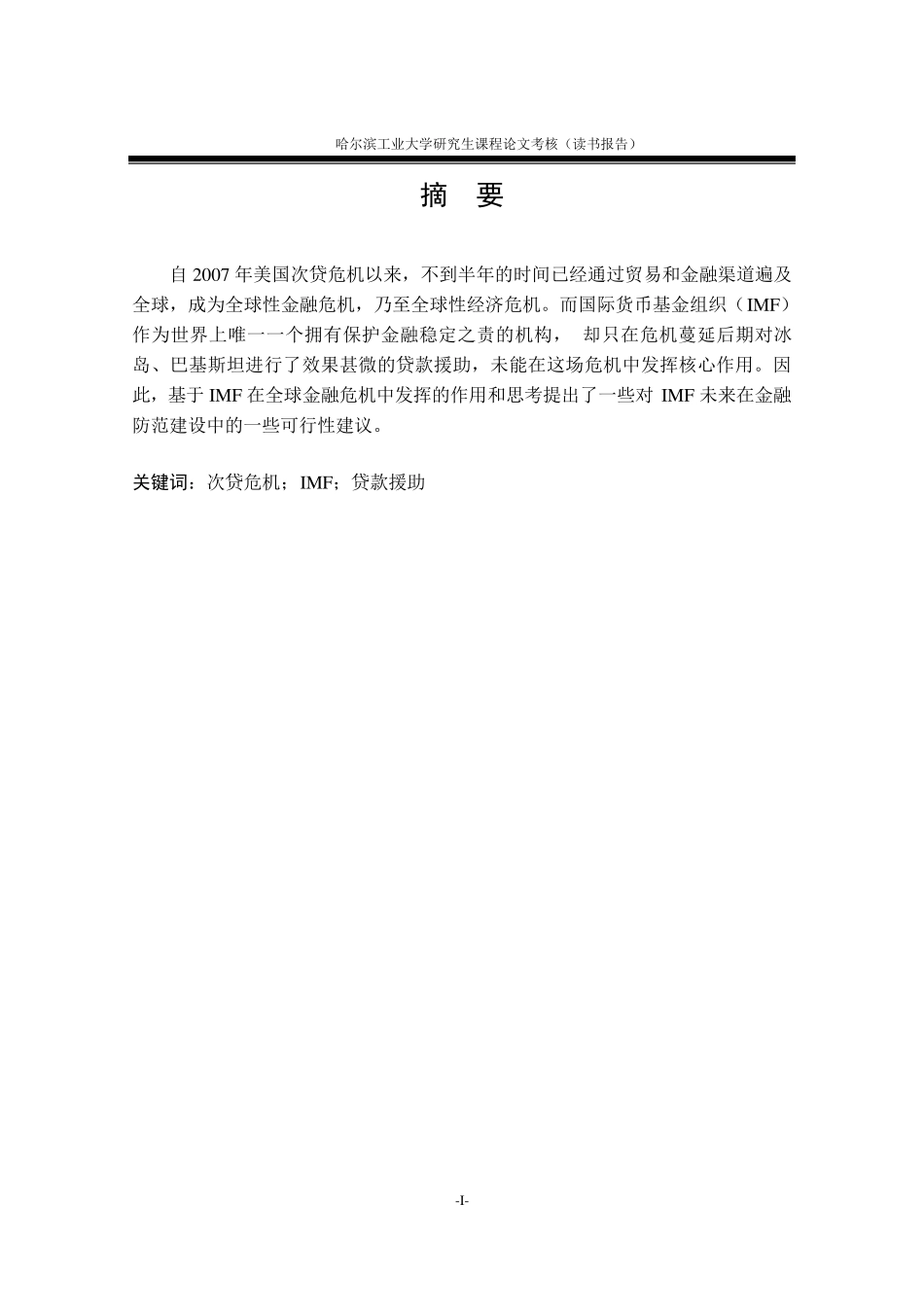 哈尔滨工业大学研究生课程论文考核（读书报告）

摘 要

自 2007 年美国次贷危机以来，不到半年的时间已经通过贸易和金融渠道遍及全球，成为全球性金融危机，乃至全球性经济危机。而国际货币基金组织（IMF）作为世界上唯一一个拥有保护金融稳定之责的机构， 却只在危机蔓延后期对冰岛、巴基斯坦进行了效果甚微的贷款援助，未能在这场危机中发挥核心作用。因此，基于 IMF 在全球金融危机中发挥的作用和思考提出了一些对 IMF 未来在金融防范建设中的一些可行性建议。

关键词：次贷危机；IMF；贷款援助

-I-